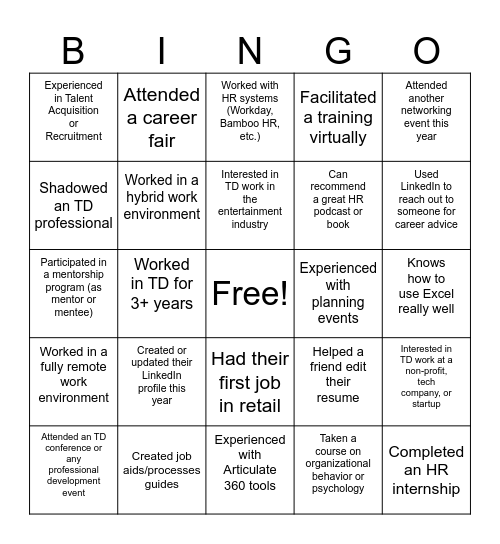 | B | I | N | G | O |
|---|---|---|---|---|
| Experienced in Talent Acquisition or Recruitment | Attended a career fair | Worked with HR systems (Workday, Bamboo HR, etc.) | Facilitated a training virtually | Attended another networking event this year |
| Shadowed an TD professional | Worked in a hybrid work environment | Interested in TD work in the entertainment industry | Can recommend a great HR podcast or book | Used LinkedIn to reach out to someone for career advice |
| Participated in a mentorship program (as mentor or mentee) | Worked in TD for 3+ years | Free! | Experienced with planning events | Knows how to use Excel really well |
| Worked in a fully remote work environment | Created or updated their LinkedIn profile this year | Had their first job in retail | Helped a friend edit their resume | Interested in TD work at a non-profit, tech company, or startup |
| Attended an TD conference or any professional development event | Created job aids/processes guides | Experienced with Articulate 360 tools | Taken a course on organizational behavior or psychology | Completed an HR internship |